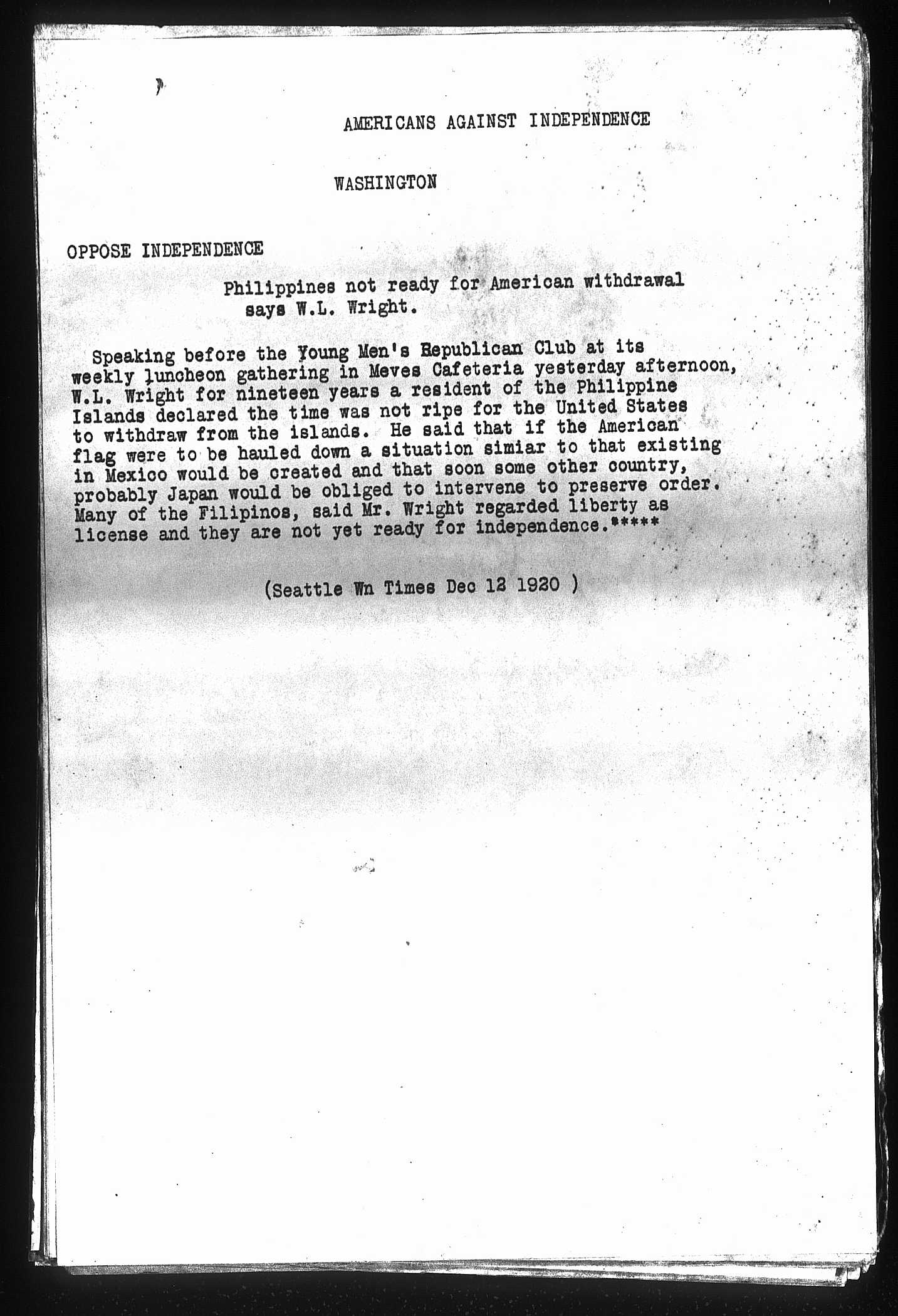 AMERICANS AGAINST INDEPENDENCE

WASHINGTON

OPPOSE INDEPENDENCE

Philippines not ready for American withdrawal says W.L. Wright.

Speaking before the Young Men's Republican Club at its weekly luncheon gathering in Meves Cafeteria yesterday afternoon, W.L. Wright for nineteen years a resident of the Philippine Islands declared the time was not ripe for the United States to withdraw from the islands. He said that if the American flag were to be hauled down a situation simiar to that existing in Mexico would be created and that soon some other country, probably Japan would be obliged to intervene to preserve order. Many of the Filipinos, said Mr. Wright regarded liberty as license and they are not yet ready for independence.*****

(Seattle Wn Times Dec 12 1920 )